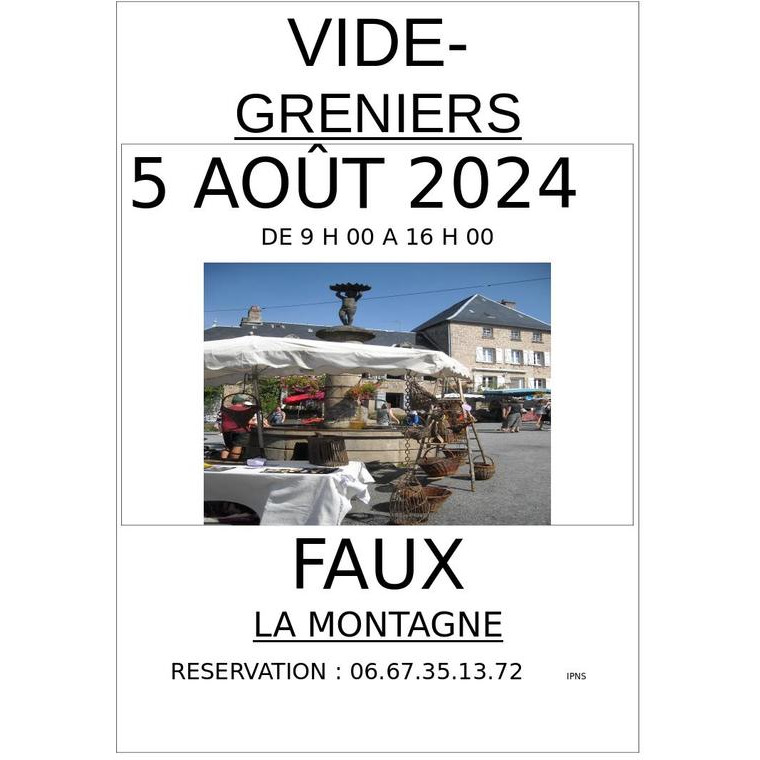 VIDE-
GRENIERS

5 AOÛT 2024

DE 9 H 00 A 16 H 00

FAUX

LA MONTAGNE

RESERVATION : 06.67.35.13.72

IPNS